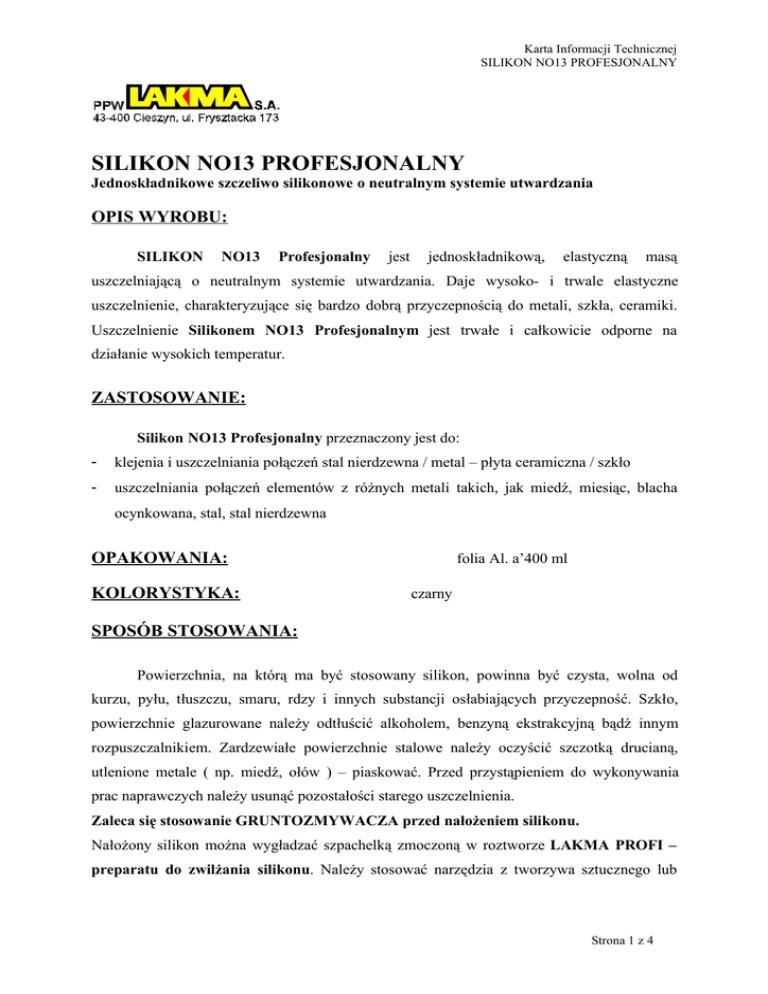 Karta Informacji Technicznej
SILIKON NO13 PROFESJONALNY

PPW LAKMA S.A.
43-400 Cieszyn, ul. Frysztacka 173

SILIKON NO13 PROFESJONALNY
Jednoskładnikowe szczeliwo silikonowe o neutralnym systemie utwardzania

OPIS WYROBU:

SILIKON NO13 Profesjonalny jest jednoskładnikową, elastyczną masą uszczelniającą o neutralnym systemie utwardzania. Daje wysoko- i trwale elastyczne uszczelnienie, charakteryzujące się bardzo dobrą przyczepnością do metali, szkła, ceramiki. Uszczelnienie Silikonem NO13 Profesjonalnym jest trwałe i całkowicie odporne na działanie wysokich temperatur.

ZASTOSOWANIE:

Silikon NO13 Profesjonalny przeznaczony jest do:
- klejenia i uszczelniania połączeń stal nierdzewna / metal – płyta ceramiczna / szkło
- uszczelniania połączeń elementów z różnych metali takich, jak miedź, miesiąc, blacha ocynkowana, stal, stal nierdzewna

OPAKOWANIA: folia Al. a'400 ml

KOLORYSTYKA: czarny

SPOSÓB STOSOWANIA:

Powierzchnia, na którą ma być stosowany silikon, powinna być czysta, wolna od kurzu, pyłu, tłuszczu, smaru, rdzy i innych substancji osłabiających przyczepność. Szkło, powierzchnie glazurowane należy odtłuścić alkoholem, benzyną ekstrakcyjną bądź innym rozpuszczalnikiem. Zardzewiałe powierzchnie stalowe należy oczyścić szczotką drucianą, utlenione metale ( np. miedź, ołów ) – piaskować. Przed przystąpieniem do wykonywania prac naprawczych należy usunąć pozostałości starego uszczelnienia.
Zaleca się stosowanie GRUNTOZMYWACZA przed nałożeniem silikonu.
Nałożony silikon można wygładzać szpachelką zmoczoną w roztworze LAKMA PROFI – preparatu do zwilżania silikonu. Należy stosować narzędzia z tworzywa sztucznego lub

Strona 1 z 4